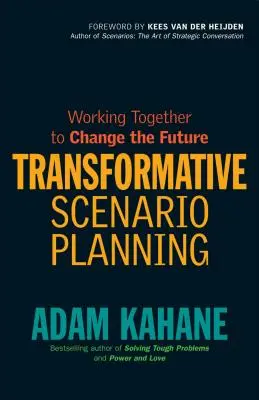 FOREWORD BY KEES VAN DER HEIJDEN
Author of Scenarios: The Art of Strategic Conversation

Working Together to Change the Future

TRANSFORMATIVE SCENARIO PLANNING

ADAM KAHANE

Bestselling author of Solving Tough Problems and Power and Love